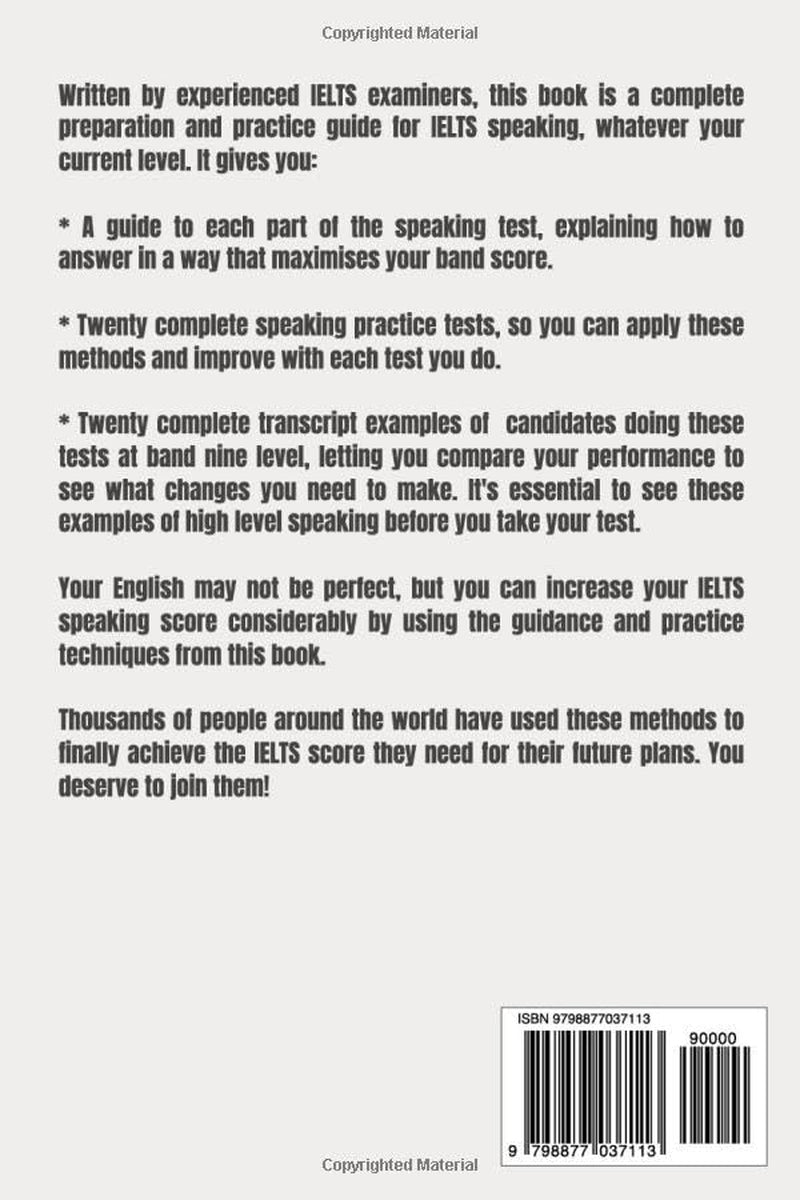 Copyrighted Material

Written by experienced IELTS examiners, this book is a complete preparation and practice guide for IELTS speaking, whatever your current level. It gives you:

* A guide to each part of the speaking test, explaining how to answer in a way that maximises your band score.

* Twenty complete speaking practice tests, so you can apply these methods and improve with each test you do.

* Twenty complete transcript examples of candidates doing these tests at band nine level, letting you compare your performance to see what changes you need to make. It's essential to see these examples of high level speaking before you take your test.

Your English may not be perfect, but you can increase your IELTS speaking score considerably by using the guidance and practice techniques from this book.

Thousands of people around the world have used these methods to finally achieve the IELTS score they need for their future plans. You deserve to join them!

ISBN 9798877037113

90000

9 798877 037113

Copyrighted Material